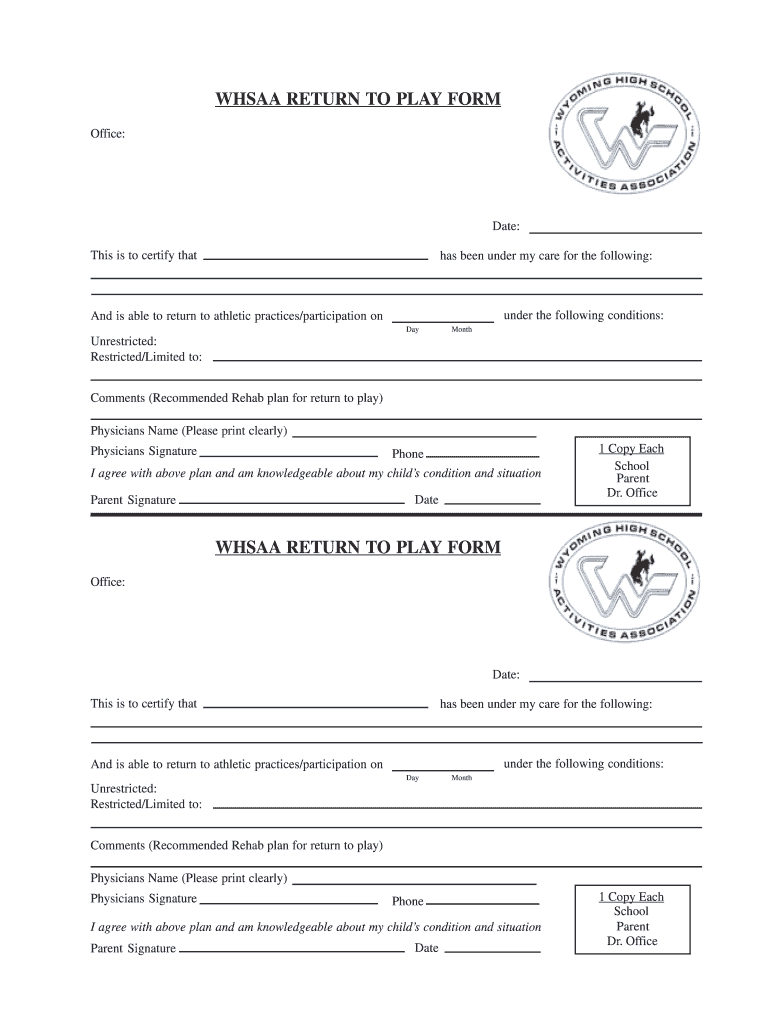 WHSAA RETURN TO PLAY FORM

WYOMING HIGH SCHOOL ACTIVITIES ASSOCIATION

Office:

Date:

This is to certify that has been under my care for the following:

And is able to return to athletic practices/participation on under the following conditions:
Day Month

Unrestricted:
Restricted/Limited to:

Comments (Recommended Rehab plan for return to play)

Physicians Name (Please print clearly)
Physicians Signature Phone
I agree with above plan and am knowledgeable about my child's condition and situation
Parent Signature Date

1 Copy Each
School
Parent
Dr. Office

WHSAA RETURN TO PLAY FORM

WYOMING HIGH SCHOOL ACTIVITIES ASSOCIATION

Office:

Date:

This is to certify that has been under my care for the following:

And is able to return to athletic practices/participation on under the following conditions:
Day Month

Unrestricted:
Restricted/Limited to:

Comments (Recommended Rehab plan for return to play)

Physicians Name (Please print clearly)
Physicians Signature Phone
I agree with above plan and am knowledgeable about my child's condition and situation
Parent Signature Date

1 Copy Each
School
Parent
Dr. Office